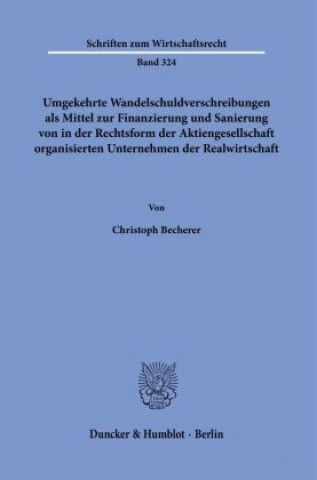 Schriften zum Wirtschaftsrecht

Band 324

Umgekehrte Wandelschuldverschreibungen als Mittel zur Finanzierung und Sanierung von in der Rechtsform der Aktiengesellschaft organisierten Unternehmen der Realwirtschaft

Von

Christoph Becherer

Duncker & Humblot · Berlin